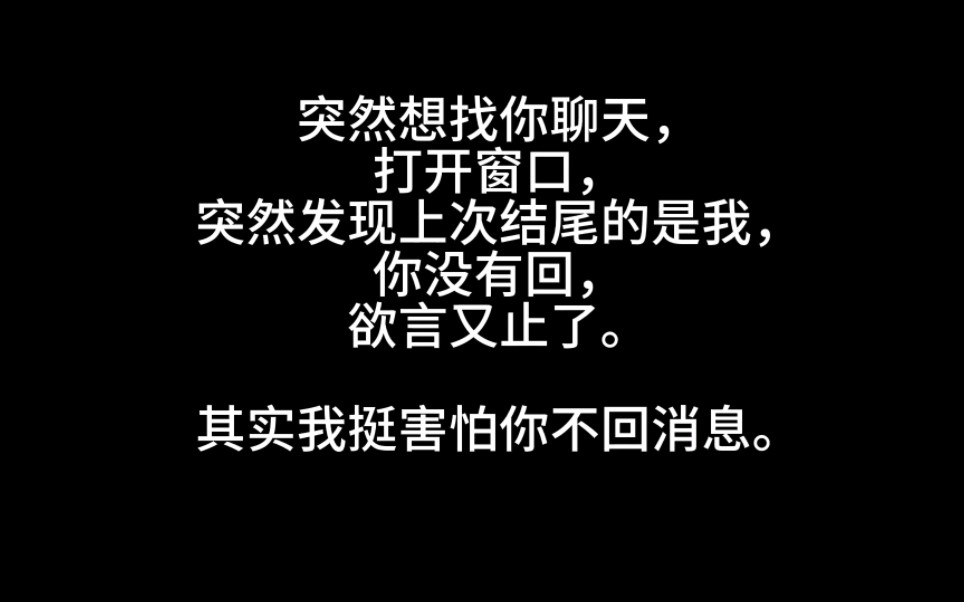 突然想找你聊天，
打开窗口，
突然发现上次结尾的是我，
你没有回，
欲言又止了。

其实我挺害怕你不回消息。